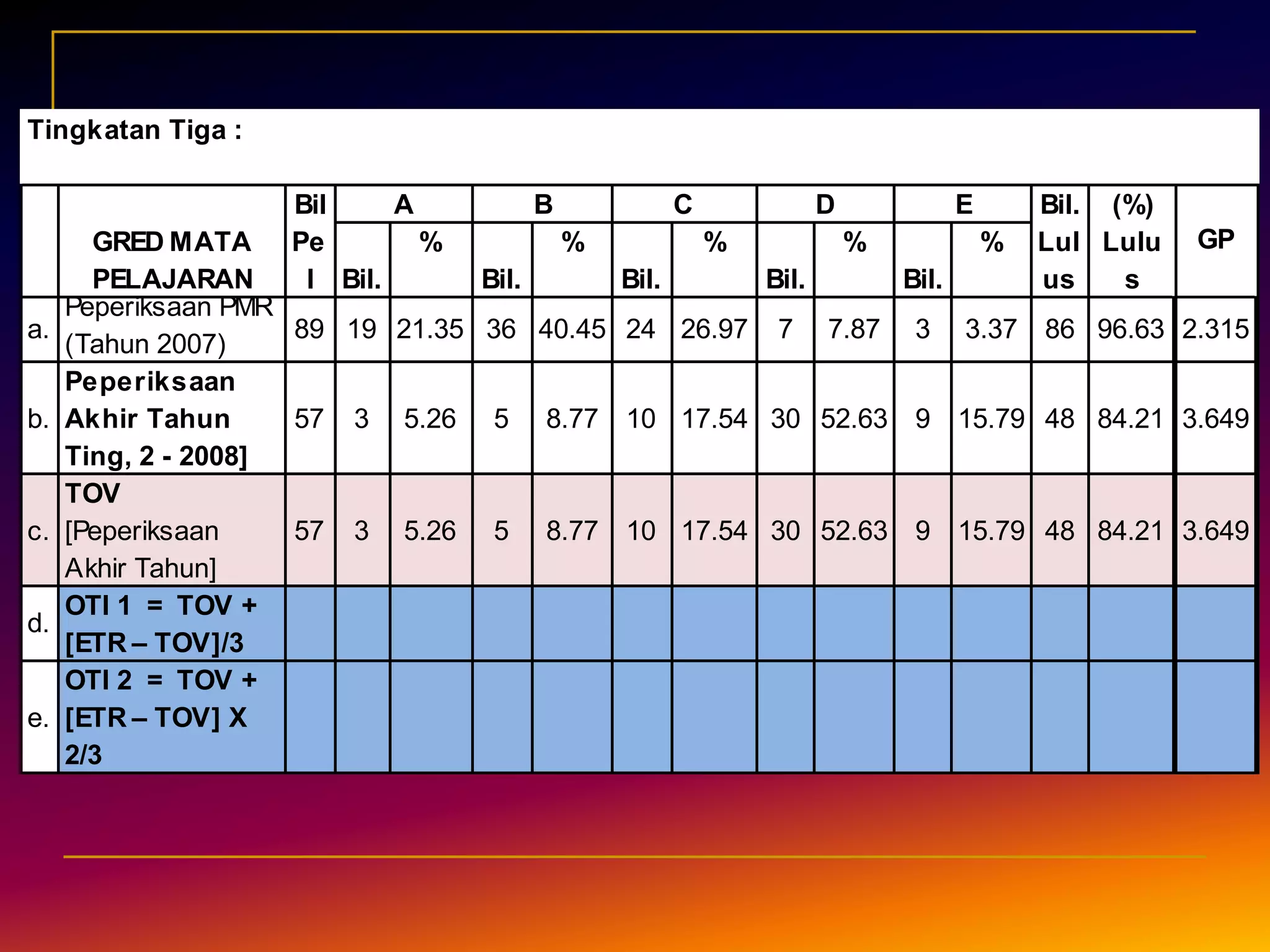 Tingkatan Tiga :

| | GRED MATA PELAJARAN | Bil Pel | A Bil. | A % | B Bil. | B % | C Bil. | C % | D Bil. | D % | E Bil. | E % | Bil. Lulus | (%) Lulus | GP |
|---|---|---|---|---|---|---|---|---|---|---|---|---|---|---|---|
| a. | Peperiksaan PMR (Tahun 2007) | 89 | 19 | 21.35 | 36 | 40.45 | 24 | 26.97 | 7 | 7.87 | 3 | 3.37 | 86 | 96.63 | 2.315 |
| b. | Peperiksaan Akhir Tahun Ting, 2 - 2008] | 57 | 3 | 5.26 | 5 | 8.77 | 10 | 17.54 | 30 | 52.63 | 9 | 15.79 | 48 | 84.21 | 3.649 |
| c. | TOV [Peperiksaan Akhir Tahun] | 57 | 3 | 5.26 | 5 | 8.77 | 10 | 17.54 | 30 | 52.63 | 9 | 15.79 | 48 | 84.21 | 3.649 |
| d. | OTI 1 = TOV + [ETR – TOV]/3 | | | | | | | | | | | | | | |
| e. | OTI 2 = TOV + [ETR – TOV] X 2/3 | | | | | | | | | | | | | | |